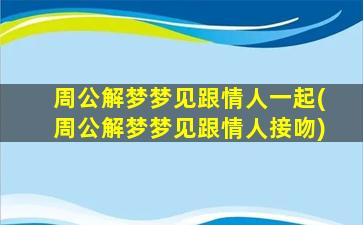 周公解梦梦见跟情人一起(周公解梦梦见跟情人接吻)